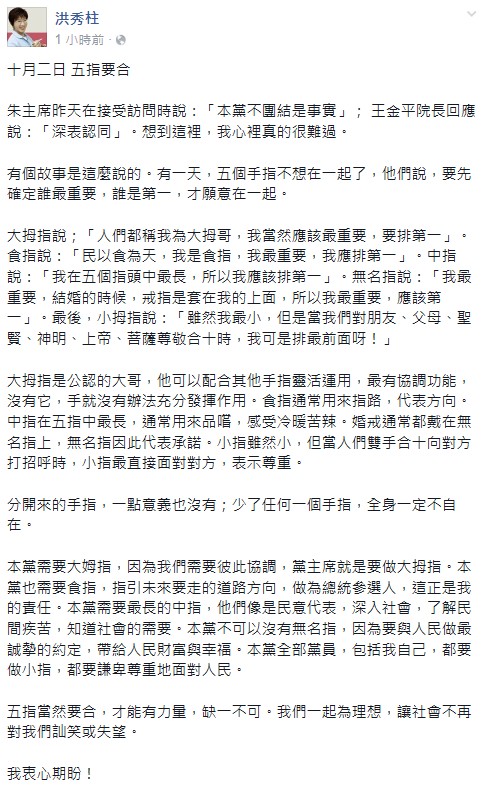 洪秀柱
1 小時前 ·

十月二日 五指要合

朱主席昨天在接受訪問時說：「本黨不團結是事實」；王金平院長回應說：「深表認同」。想到這裡，我心裡真的很難過。

有個故事是這麼說的。有一天，五個手指不想在一起了，他們說，要先確定誰最重要，誰是第一，才願意在一起。

大拇指說；「人們都稱我為大拇哥，我當然應該最重要，要排第一」。食指說：「民以食為天，我是食指，我最重要，我應排第一」。中指說：「我在五個指頭中最長，所以我應該排第一」。無名指說：「我最重要，結婚的時候，戒指是套在我的上面，所以我最重要，應該第一」。最後，小拇指說：「雖然我最小，但是當我們對朋友、父母、聖賢、神明、上帝、菩薩尊敬合十時，我可是排最前面呀！」

大拇指是公認的大哥，他可以配合其他手指靈活運用，最有協調功能，沒有它，手就沒有辦法充分發揮作用。食指通常用來指路，代表方向。中指在五指中最長，通常用來品嚐，感受冷暖苦辣。婚戒通常都戴在無名指上，無名指因此代表承諾。小指雖然小，但當人們雙手合十向對方打招呼時，小指最直接面對對方，表示尊重。

分開來的手指，一點意義也沒有；少了任何一個手指，全身一定不自在。

本黨需要大姆指，因為我們需要彼此協調，黨主席就是要做大拇指。本黨也需要食指，指引未來要走的道路方向，做為總統參選人，這正是我的責任。本黨需要最長的中指，他們像是民意代表，深入社會，了解民間疾苦，知道社會的需要。本黨不可以沒有無名指，因為要與人民做最誠摯的約定，帶給人民財富與幸福。本黨全部黨員，包括我自己，都要做小指，都要謙卑尊重地面對人民。

五指當然要合，才能有力量，缺一不可。我們一起為理想，讓社會不再對我們訕笑或失望。

我衷心期盼！